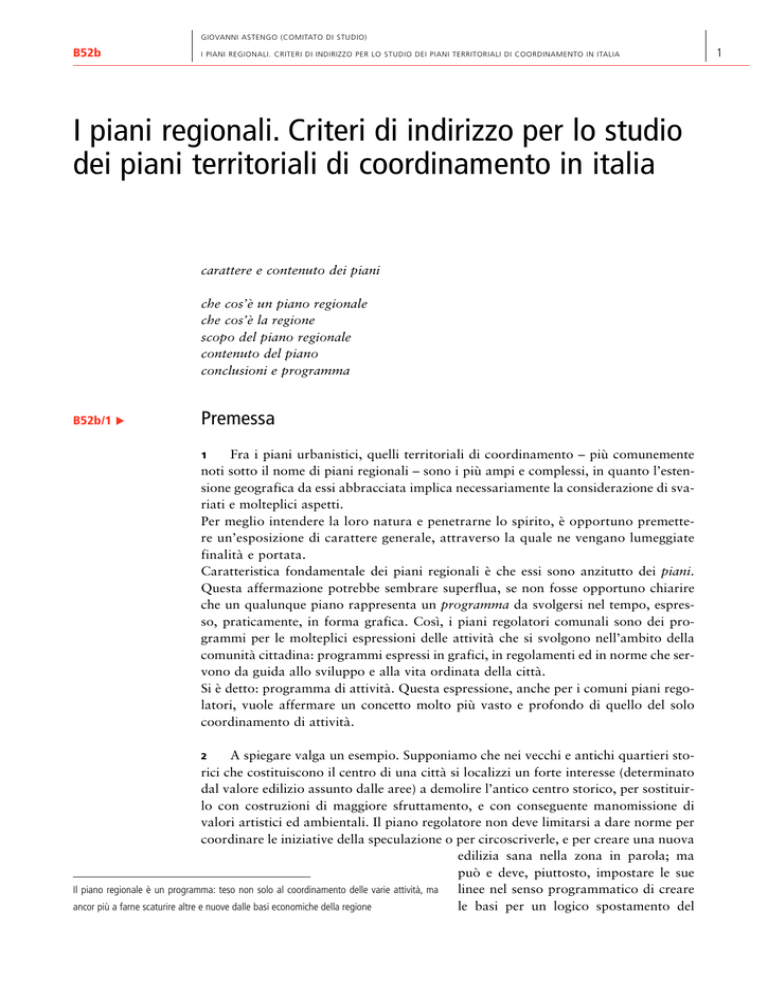 B52b

GIOVANNI ASTENGO (COMITATO DI STUDIO)

I PIANI REGIONALI. CRITERI DI INDIRIZZO PER LO STUDIO DEI PIANI TERRITORIALI DI COORDINAMENTO IN ITALIA

1

I piani regionali. Criteri di indirizzo per lo studio dei piani territoriali di coordinamento in italia

carattere e contenuto dei piani

che cos'è un piano regionale
che cos'è la regione
scopo del piano regionale
contenuto del piano
conclusioni e programma

B52b/1 ▶

Premessa

1 Fra i piani urbanistici, quelli territoriali di coordinamento – più comunemente noti sotto il nome di piani regionali – sono i più ampi e complessi, in quanto l'estensione geografica da essi abbracciata implica necessariamente la considerazione di svariati e molteplici aspetti.
Per meglio intendere la loro natura e penetrarne lo spirito, è opportuno premettere un'esposizione di carattere generale, attraverso la quale ne vengano lumeggiate finalità e portata.
Caratteristica fondamentale dei piani regionali è che essi sono anzitutto dei piani. Questa affermazione potrebbe sembrare superflua, se non fosse opportuno chiarire che un qualunque piano rappresenta un programma da svolgersi nel tempo, espresso, praticamente, in forma grafica. Così, i piani regolatori comunali sono dei programmi per le molteplici espressioni delle attività che si svolgono nell'ambito della comunità cittadina: programmi espressi in grafici, in regolamenti ed in norme che servono da guida allo sviluppo e alla vita ordinata della città.
Si è detto: programma di attività. Questa espressione, anche per i comuni piani regolatori, vuole affermare un concetto molto più vasto e profondo di quello del solo coordinamento di attività.

2 A spiegare valga un esempio. Supponiamo che nei vecchi e antichi quartieri storici che costituiscono il centro di una città si localizzi un forte interesse (determinato dal valore edilizio assunto dalle aree) a demolire l'antico centro storico, per sostituirlo con costruzioni di maggiore sfruttamento, e con conseguente manomissione di valori artistici ed ambientali. Il piano regolatore non deve limitarsi a dare norme per coordinare le iniziative della speculazione o per circoscriverle, e per creare una nuova edilizia sana nella zona in parola; ma può e deve, piuttosto, impostare le sue linee nel senso programmatico di creare le basi per un logico spostamento del

Il piano regionale è un programma: teso non solo al coordinamento delle varie attività, ma ancor più a farne scaturire altre e nuove dalle basi economiche della regione